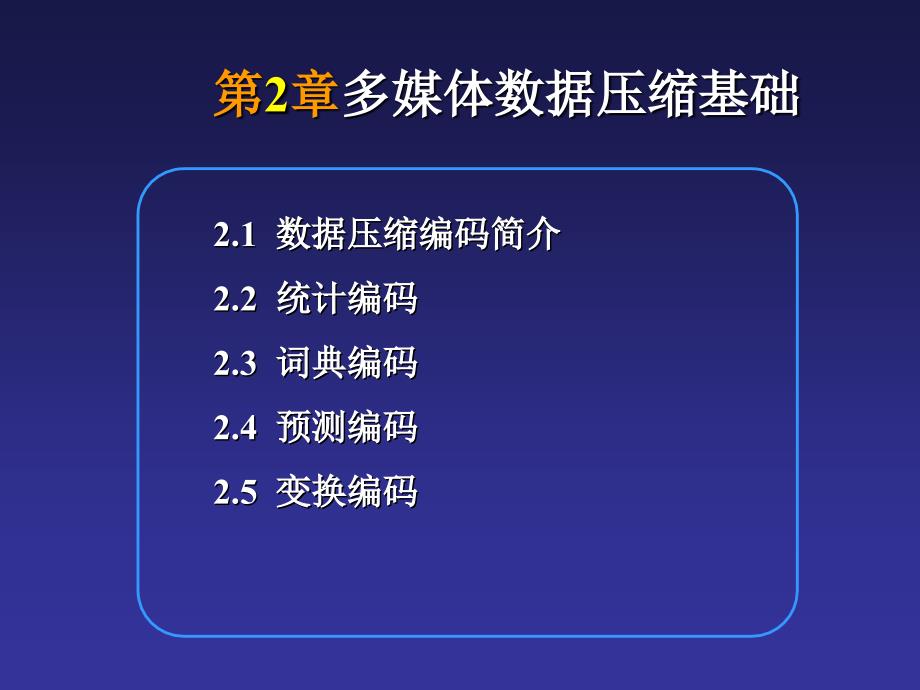 第2章多媒体数据压缩基础

2.1 数据压缩编码简介

2.2 统计编码

2.3 词典编码

2.4 预测编码

2.5 变换编码